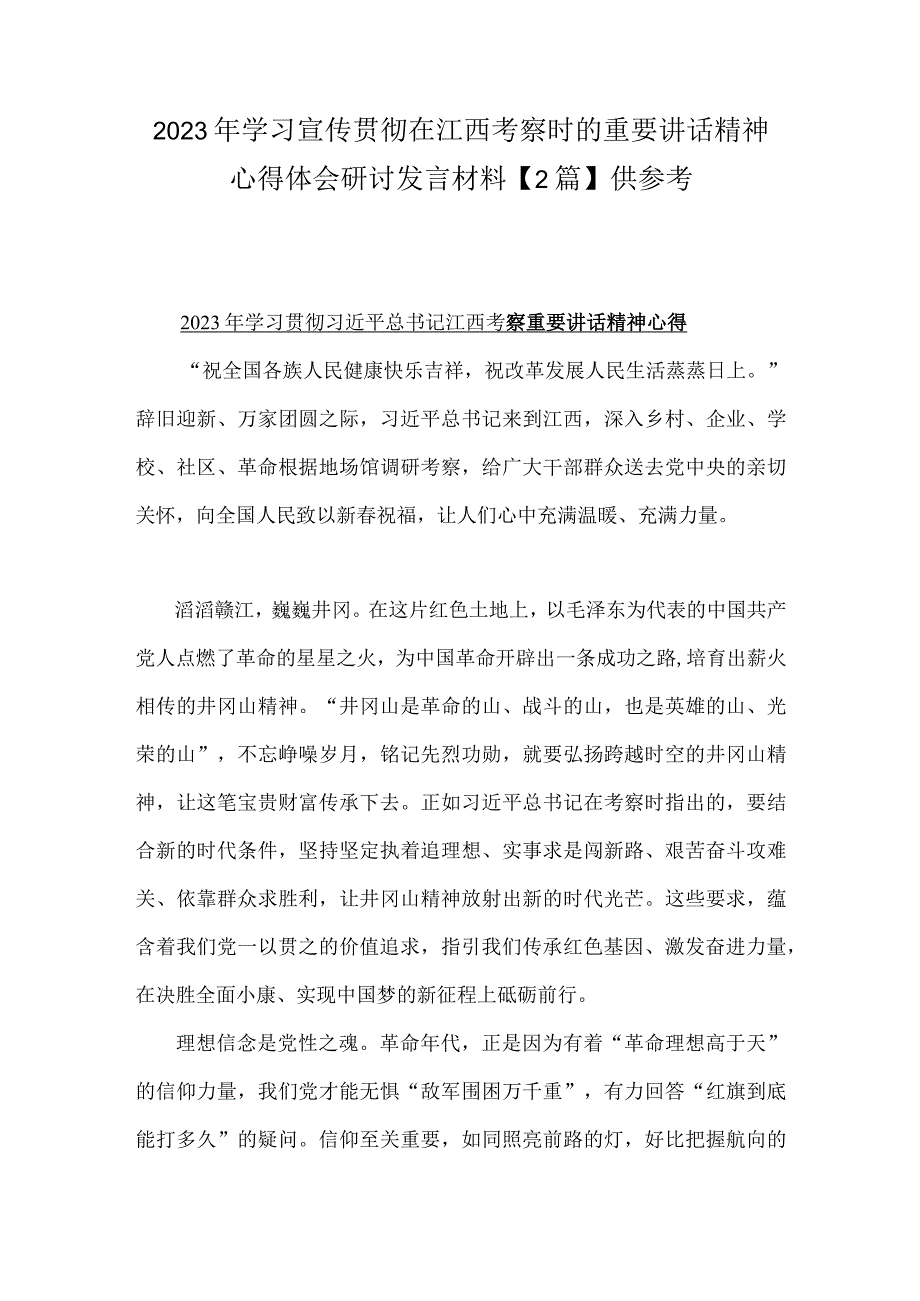 2023年学习宣传贯彻在江西考察时的重要讲话精神心得体会研讨发言材料【2篇】供参考

2023年学习贯彻习近平总书记江西考察重要讲话精神心得

“祝全国各族人民健康快乐吉祥，祝改革发展人民生活蒸蒸日上。”辞旧迎新、万家团圆之际，习近平总书记来到江西，深入乡村、企业、学校、社区、革命根据地场馆调研考察，给广大干部群众送去党中央的亲切关怀，向全国人民致以新春祝福，让人们心中充满温暖、充满力量。

滔滔赣江，巍巍井冈。在这片红色土地上，以毛泽东为代表的中国共产党人点燃了革命的星星之火，为中国革命开辟出一条成功之路,培育出薪火相传的井冈山精神。“井冈山是革命的山、战斗的山，也是英雄的山、光荣的山”，不忘峥嵘岁月，铭记先烈功勋，就要弘扬跨越时空的井冈山精神，让这笔宝贵财富传承下去。正如习近平总书记在考察时指出的，要结合新的时代条件，坚持坚定执着追理想、实事求是闯新路、艰苦奋斗攻难关、依靠群众求胜利，让井冈山精神放射出新的时代光芒。这些要求，蕴含着我们党一以贯之的价值追求，指引我们传承红色基因、激发奋进力量，在决胜全面小康、实现中国梦的新征程上砥砺前行。

理想信念是党性之魂。革命年代，正是因为有着“革命理想高于天”的信仰力量，我们党才能无惧“敌军围困万千重”，有力回答“红旗到底能打多久”的疑问。信仰至关重要，如同照亮前路的灯，好比把握航向的